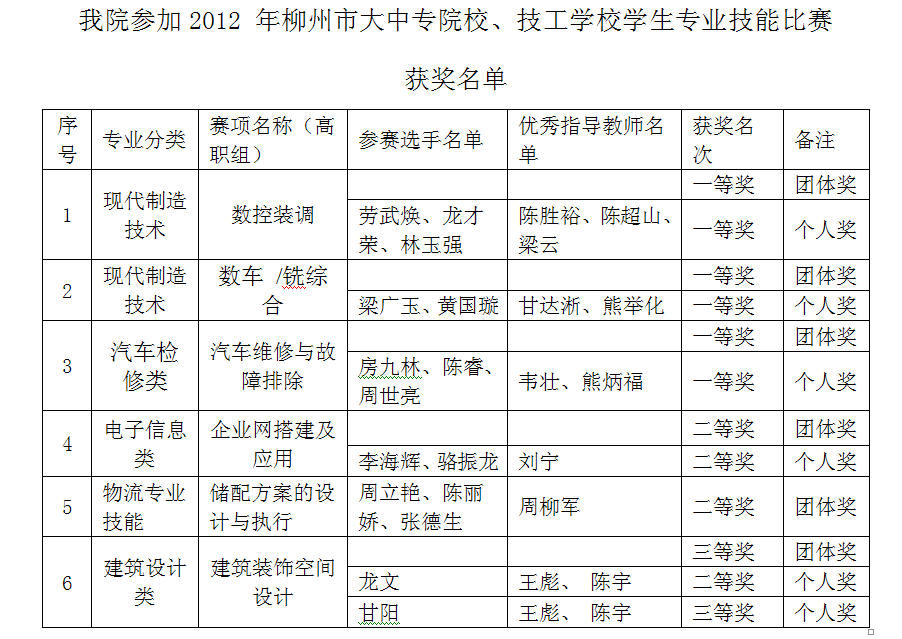 我院参加 2012 年柳州市大中专院校、技工学校学生专业技能比赛

获奖名单

| 序号 | 专业分类 | 赛项名称（高职组） | 参赛选手名单 | 优秀指导教师名单 | 获奖名次 | 备注 |
|---|---|---|---|---|---|---|
| 1 | 现代制造技术 | 数控装调 | | | 一等奖 | 团体奖 |
| | | | 劳武焕、龙才荣、林玉强 | 陈胜裕、陈超山、梁云 | 一等奖 | 个人奖 |
| 2 | 现代制造技术 | 数车 /铣综合 | | | 一等奖 | 团体奖 |
| | | | 梁广玉、黄国璇 | 甘达淅、熊举化 | 一等奖 | 个人奖 |
| 3 | 汽车检修类 | 汽车维修与故障排除 | | | 一等奖 | 团体奖 |
| | | | 房九林、陈睿、周世亮 | 韦壮、熊炳福 | 一等奖 | 个人奖 |
| 4 | 电子信息类 | 企业网搭建及应用 | | | 二等奖 | 团体奖 |
| | | | 李海辉、骆振龙 | 刘宁 | 二等奖 | 个人奖 |
| 5 | 物流专业技能 | 储配方案的设计与执行 | 周立艳、陈丽娇、张德生 | 周柳军 | 二等奖 | 团体奖 |
| 6 | 建筑设计类 | 建筑装饰空间设计 | | | 三等奖 | 团体奖 |
| | | | 龙文 | 王彪、 陈宇 | 二等奖 | 个人奖 |
| | | | 甘阳 | 王彪、 陈宇 | 三等奖 | 个人奖 |